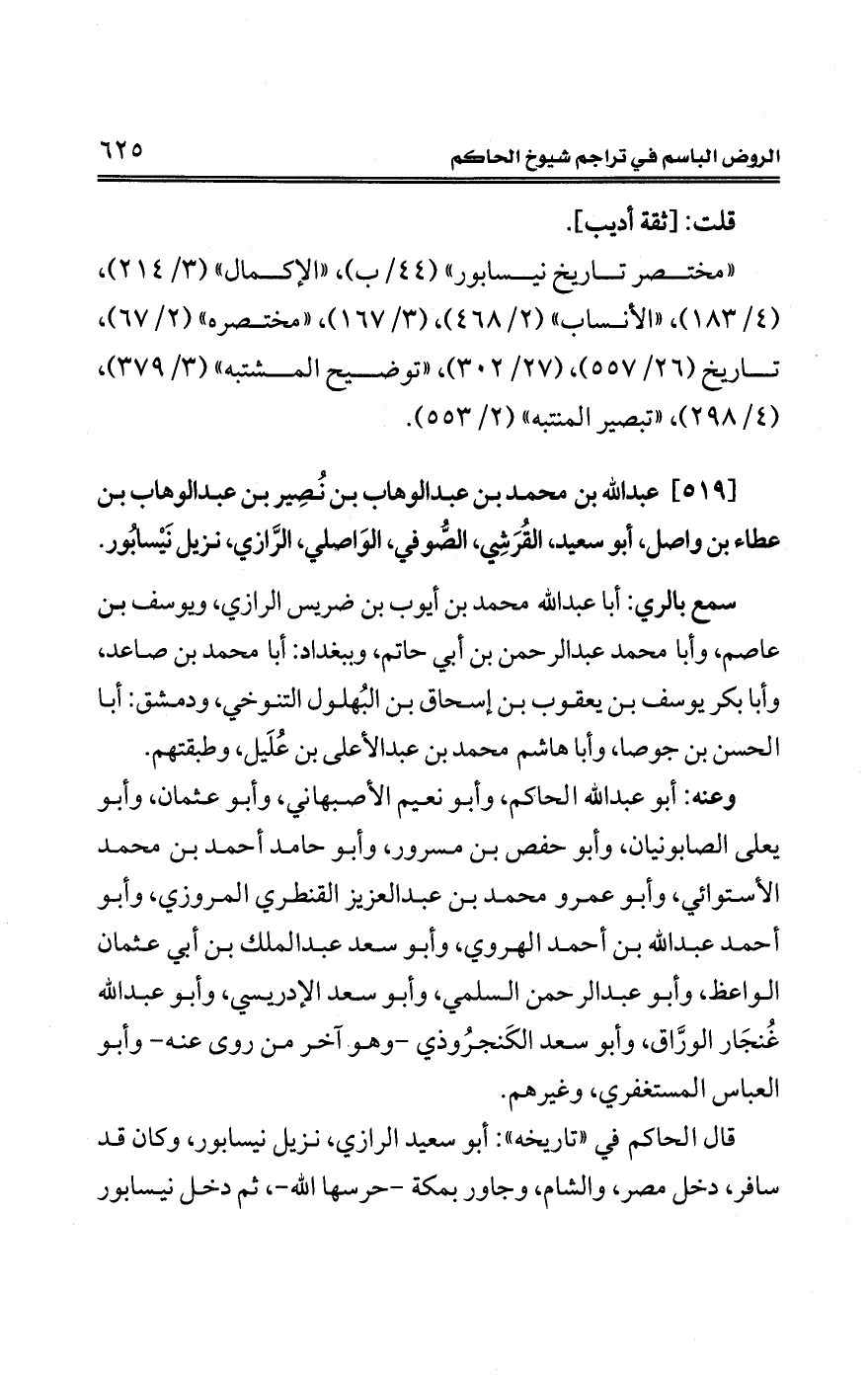 الروض الباسم في تراجم شيوخ الحاكم ٦٢٥

قلت: [ثقة أديب].

«مختصر تاريخ نيسابور» (٤٤/ ب)، «الإكمال» (٣/ ٢١٤)، (٤/ ١٨٣)، «الأنساب» (٢/ ٤٦٨)، (٣/ ١٦٧)، «مختصره» (٢/ ٦٧)، تاريخ (٢٦/ ٥٥٧)، (٢٧/ ٣٠٢)، «توضيح المشتبه» (٣/ ٣٧٩)، (٤/ ٢٩٨)، «تبصير المنتبه» (٢/ ٥٥٣).

[٥١٩] عبدالله بن محمد بن عبدالوهاب بن نُصِير بن عبدالوهاب بن عطاء بن واصل، أبو سعيد، القُرَشِي، الصُّوفي، الوَاصلي، الرَّازي، نزيل نَيْسابُور.

سمع بالري: أبا عبدالله محمد بن أيوب بن ضريس الرازي، ويوسف بن عاصم، وأبا محمد عبدالرحمن بن أبي حاتم، وببغداد: أبا محمد بن صاعد، وأبا بكر يوسف بن يعقوب بن إسحاق بن البُهلول التنوخي، ودمشق: أبا الحسن بن جوصا، وأبا هاشم محمد بن عبدالأعلى بن عُلَيل، وطبقتهم.

وعنه: أبو عبدالله الحاكم، وأبو نعيم الأصبهاني، وأبو عثمان، وأبو يعلى الصابونيان، وأبو حفص بن مسرور، وأبو حامد أحمد بن محمد الأستوائي، وأبو عمرو محمد بن عبدالعزيز القنطري المروزي، وأبو أحمد عبدالله بن أحمد الهروي، وأبو سعد عبدالملك بن أبي عثمان الواعظ، وأبو عبدالرحمن السلمي، وأبو سعد الإدريسي، وأبو عبدالله غُنجَار الورَّاق، وأبو سعد الكَنجرُوذي -وهو آخر من روى عنه- وأبو العباس المستغفري، وغيرهم.

قال الحاكم في «تاريخه»: أبو سعيد الرازي، نزيل نيسابور، وكان قد سافر، دخل مصر، والشام، وجاور بمكة -حرسها الله-، ثم دخل نيسابور